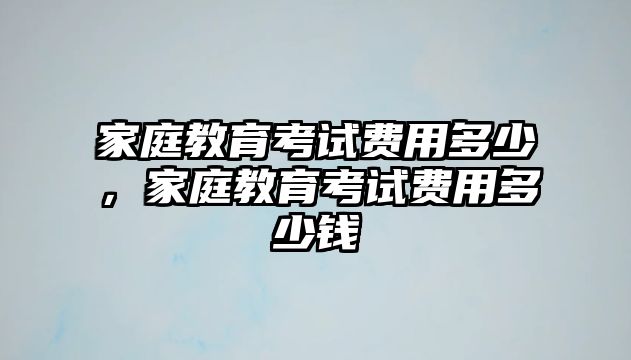 家庭教育考试费用多少，家庭教育考试费用多少钱